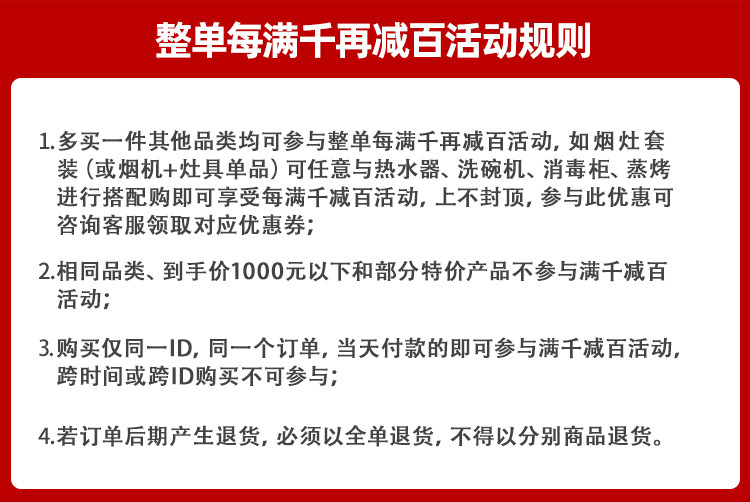 整单每满千再减百活动规则

1.多买一件其他品类均可参与整单每满千再减百活动，如烟灶套装（或烟机+灶具单品）可任意与热水器、洗碗机、消毒柜、蒸烤进行搭配购即可享受每满千减百活动，上不封顶，参与此优惠可咨询客服领取对应优惠券；

2.相同品类、到手价1000元以下和部分特价产品不参与满千减百活动；

3.购买仅同一ID，同一个订单，当天付款的即可参与满千减百活动，跨时间或跨ID购买不可参与；

4.若订单后期产生退货，必须以全单退货，不得以分别商品退货。